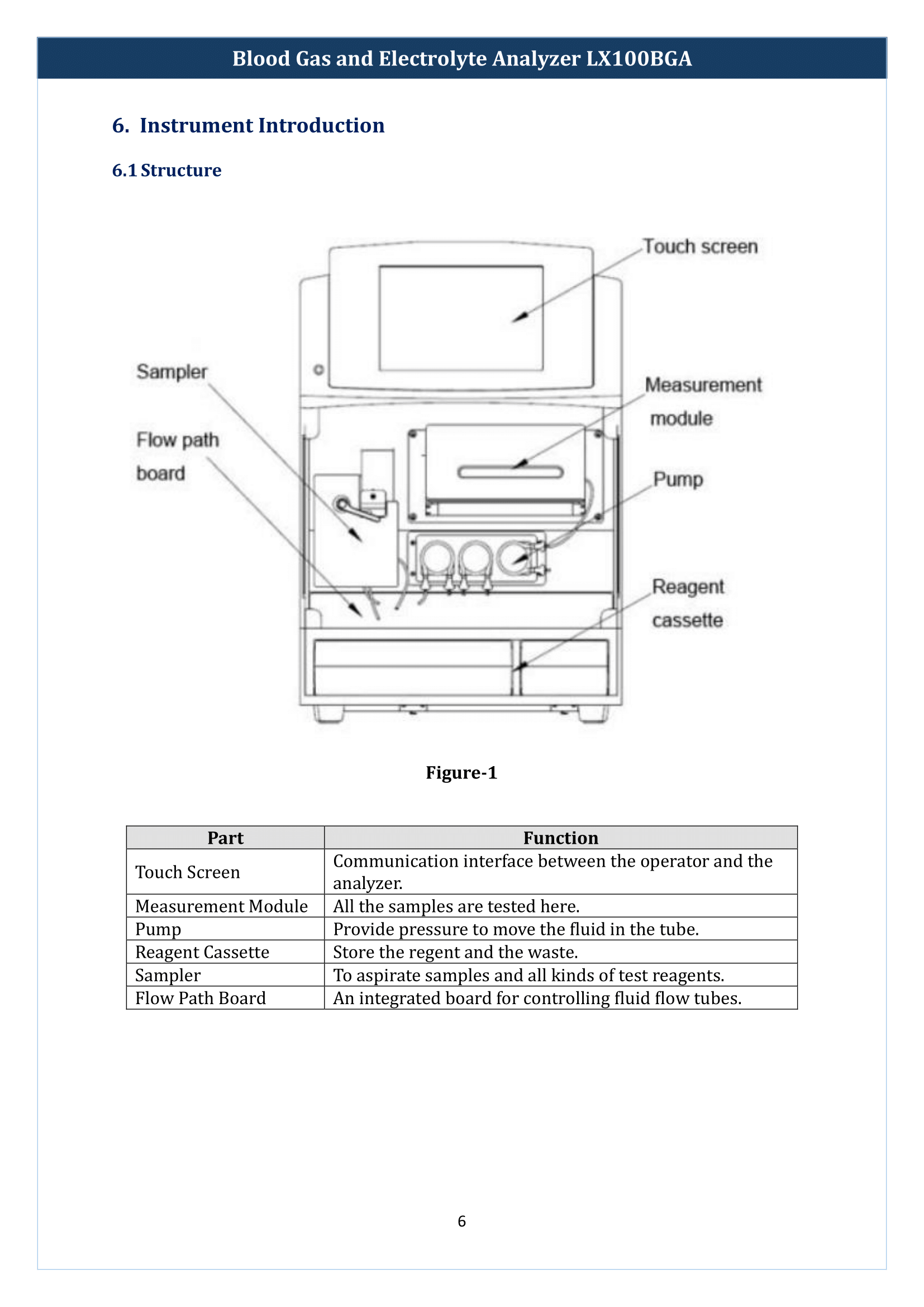 Blood Gas and Electrolyte Analyzer LX100BGA

6. Instrument Introduction

6.1 Structure

Touch screen

Sampler

Measurement module

Flow path board

Pump

Reagent cassette

Figure-1

| Part | Function |
|---|---|
| Touch Screen | Communication interface between the operator and the analyzer. |
| Measurement Module | All the samples are tested here. |
| Pump | Provide pressure to move the fluid in the tube. |
| Reagent Cassette | Store the regent and the waste. |
| Sampler | To aspirate samples and all kinds of test reagents. |
| Flow Path Board | An integrated board for controlling fluid flow tubes. |

6